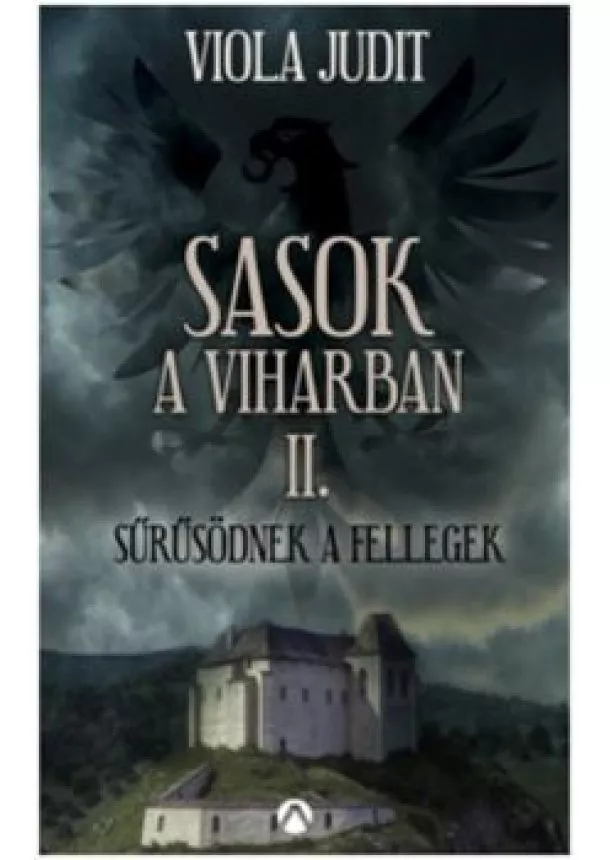 VIOLA JUDIT

SASOK A VIHARBAN II.

SŰRŰSÖDNEK A FELLEGEK